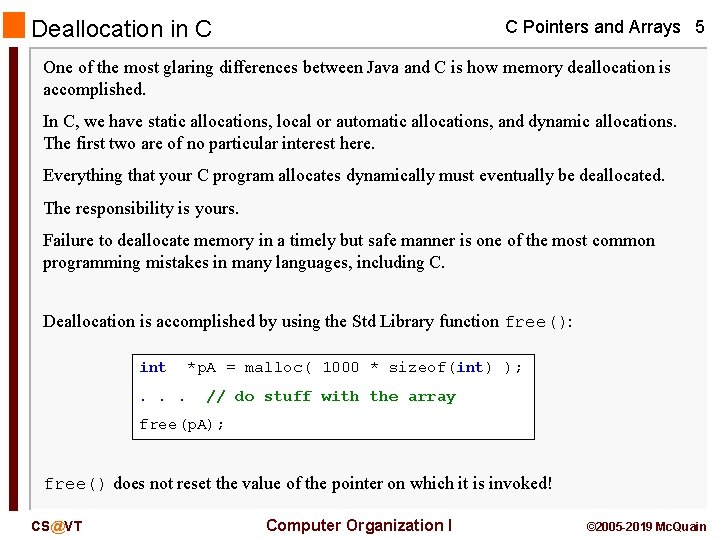 Deallocation in C

C Pointers and Arrays 5

One of the most glaring differences between Java and C is how memory deallocation is accomplished.

In C, we have static allocations, local or automatic allocations, and dynamic allocations. The first two are of no particular interest here.

Everything that your C program allocates dynamically must eventually be deallocated.

The responsibility is yours.

Failure to deallocate memory in a timely but safe manner is one of the most common programming mistakes in many languages, including C.

Deallocation is accomplished by using the Std Library function free():

int *pA = malloc( 1000 * sizeof(int) );
. . . // do stuff with the array
free(pA);

free() does not reset the value of the pointer on which it is invoked!

CS@VT

Computer Organization I

©2005-2019 McQuain